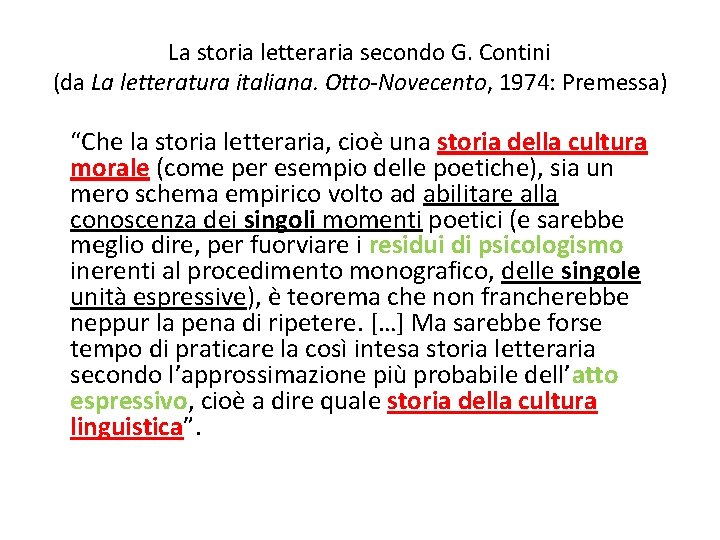 La storia letteraria secondo G. Contini
(da La letteratura italiana. Otto-Novecento, 1974: Premessa)

“Che la storia letteraria, cioè una storia della cultura morale (come per esempio delle poetiche), sia un mero schema empirico volto ad abilitare alla conoscenza dei singoli momenti poetici (e sarebbe meglio dire, per fuorviare i residui di psicologismo inerenti al procedimento monografico, delle singole unità espressive), è teorema che non francherebbe neppur la pena di ripetere. […] Ma sarebbe forse tempo di praticare la così intesa storia letteraria secondo l’approssimazione più probabile dell’atto espressivo, cioè a dire quale storia della cultura linguistica”.